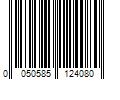 0 050585 124080